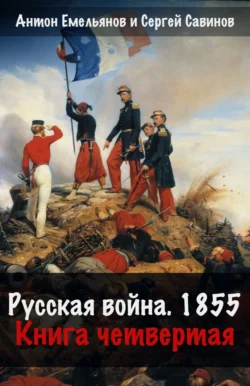 Антон Емельянов и Сергей Савинов

Русская война. 1855
Книга четвертая